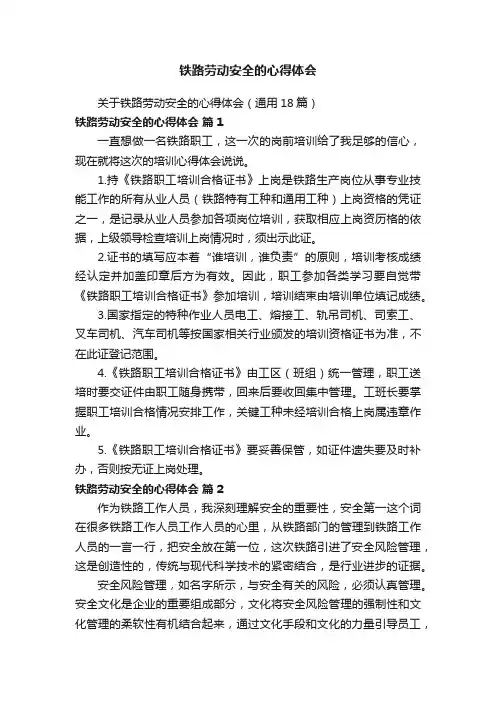 铁路劳动安全的心得体会

关于铁路劳动安全的心得体会（通用18篇）

铁路劳动安全的心得体会 篇1

一直想做一名铁路职工，这一次的岗前培训给了我足够的信心，现在就将这次的培训心得体会说说。

1.持《铁路职工培训合格证书》上岗是铁路生产岗位从事专业技能工作的所有从业人员（铁路特有工种和通用工种）上岗资格的凭证之一，是记录从业人员参加各项岗位培训，获取相应上岗资历格的依据，上级领导检查培训上岗情况时，须出示此证。

2.证书的填写应本着“谁培训，谁负责”的原则，培训考核成绩经认定并加盖印章后方为有效。因此，职工参加各类学习要自觉带《铁路职工培训合格证书》参加培训，培训结束由培训单位填记成绩。

3.国家指定的特种作业人员电工、熔接工、轨吊司机、司索工、叉车司机、汽车司机等按国家相关行业颁发的培训资格证书为准，不在此证登记范围。

4.《铁路职工培训合格证书》由工区（班组）统一管理，职工送培时要交证件由职工随身携带，回来后要收回集中管理。工班长要掌握职工培训合格情况安排工作，关键工种未经培训合格上岗属违章作业。

5.《铁路职工培训合格证书》要妥善保管，如证件遗失要及时补办，否则按无证上岗处理。

铁路劳动安全的心得体会 篇2

作为铁路工作人员，我深刻理解安全的重要性，安全第一这个词在很多铁路工作人员工作人员的心里，从铁路部门的管理到铁路工作人员的一言一行，把安全放在第一位，这次铁路引进了安全风险管理，这是创造性的，传统与现代科学技术的紧密结合，是行业进步的证据。

安全风险管理，如名字所示，与安全有关的风险，必须认真管理。安全文化是企业的重要组成部分，文化将安全风险管理的强制性和文化管理的柔软性有机结合起来，通过文化手段和文化的力量引导员工，